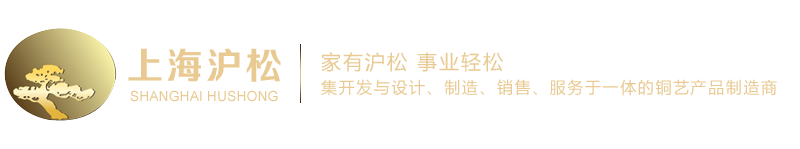 上海沪松
SHANGHAI HUSHONG

家有沪松 事业轻松
集开发与设计、制造、销售、服务于一体的铜艺产品制造商